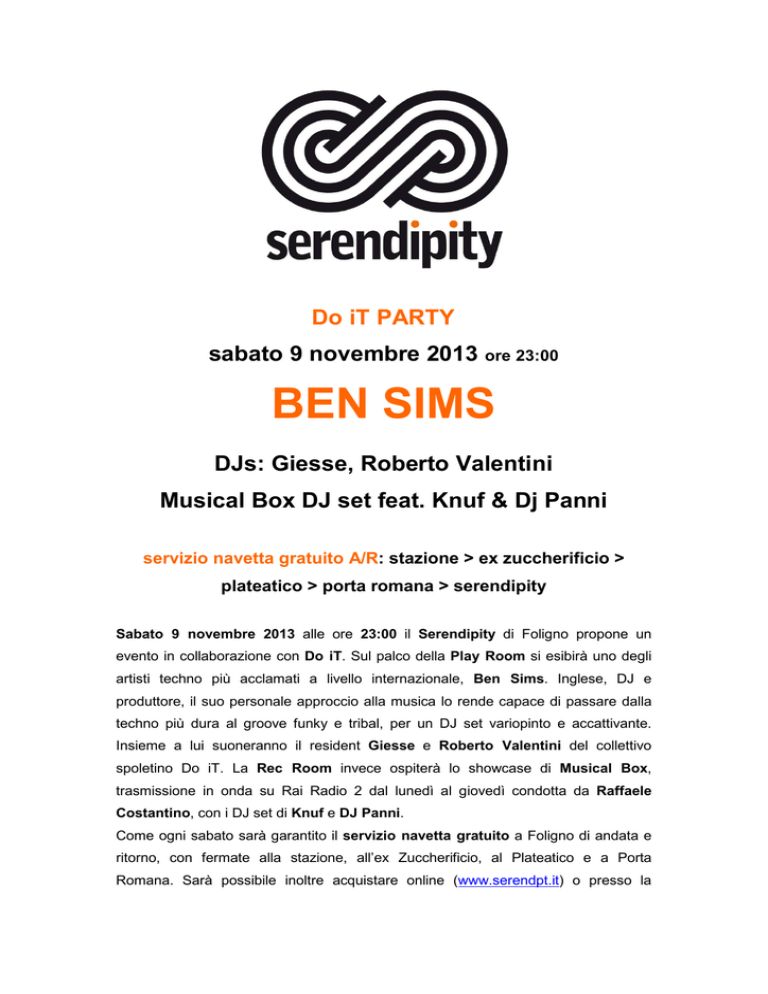 serendipity

Do iT PARTY

sabato 9 novembre 2013 ore 23:00

BEN SIMS

DJs: Giesse, Roberto Valentini

Musical Box DJ set feat. Knuf & Dj Panni

servizio navetta gratuito A/R: stazione > ex zuccherificio > plateatico > porta romana > serendipity

Sabato 9 novembre 2013 alle ore 23:00 il Serendipity di Foligno propone un evento in collaborazione con Do iT. Sul palco della Play Room si esibirà uno degli artisti techno più acclamati a livello internazionale, Ben Sims. Inglese, DJ e produttore, il suo personale approccio alla musica lo rende capace di passare dalla techno più dura al groove funky e tribal, per un DJ set variopinto e accattivante. Insieme a lui suoneranno il resident Giesse e Roberto Valentini del collettivo spoletino Do iT. La Rec Room invece ospiterà lo showcase di Musical Box, trasmissione in onda su Rai Radio 2 dal lunedì al giovedì condotta da Raffaele Costantino, con i DJ set di Knuf e DJ Panni.
Come ogni sabato sarà garantito il servizio navetta gratuito a Foligno di andata e ritorno, con fermate alla stazione, all'ex Zuccherificio, al Plateatico e a Porta Romana. Sarà possibile inoltre acquistare online (www.serendpt.it) o presso la